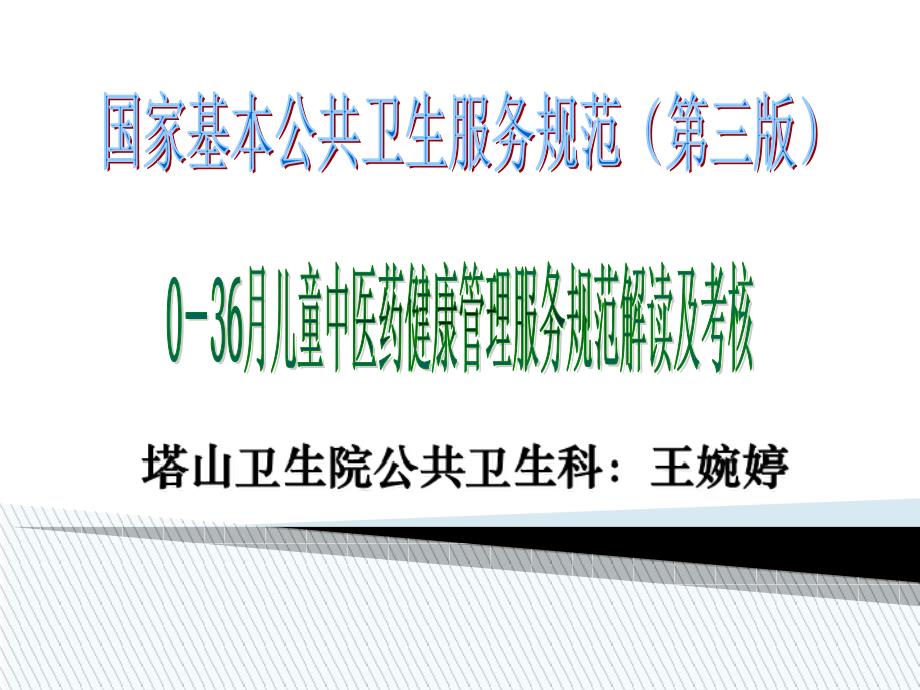 国家基本公共卫生服务规范（第三版）

0-36月儿童中医药健康管理服务规范解读及考核

塔山卫生院公共卫生科：王婉婷